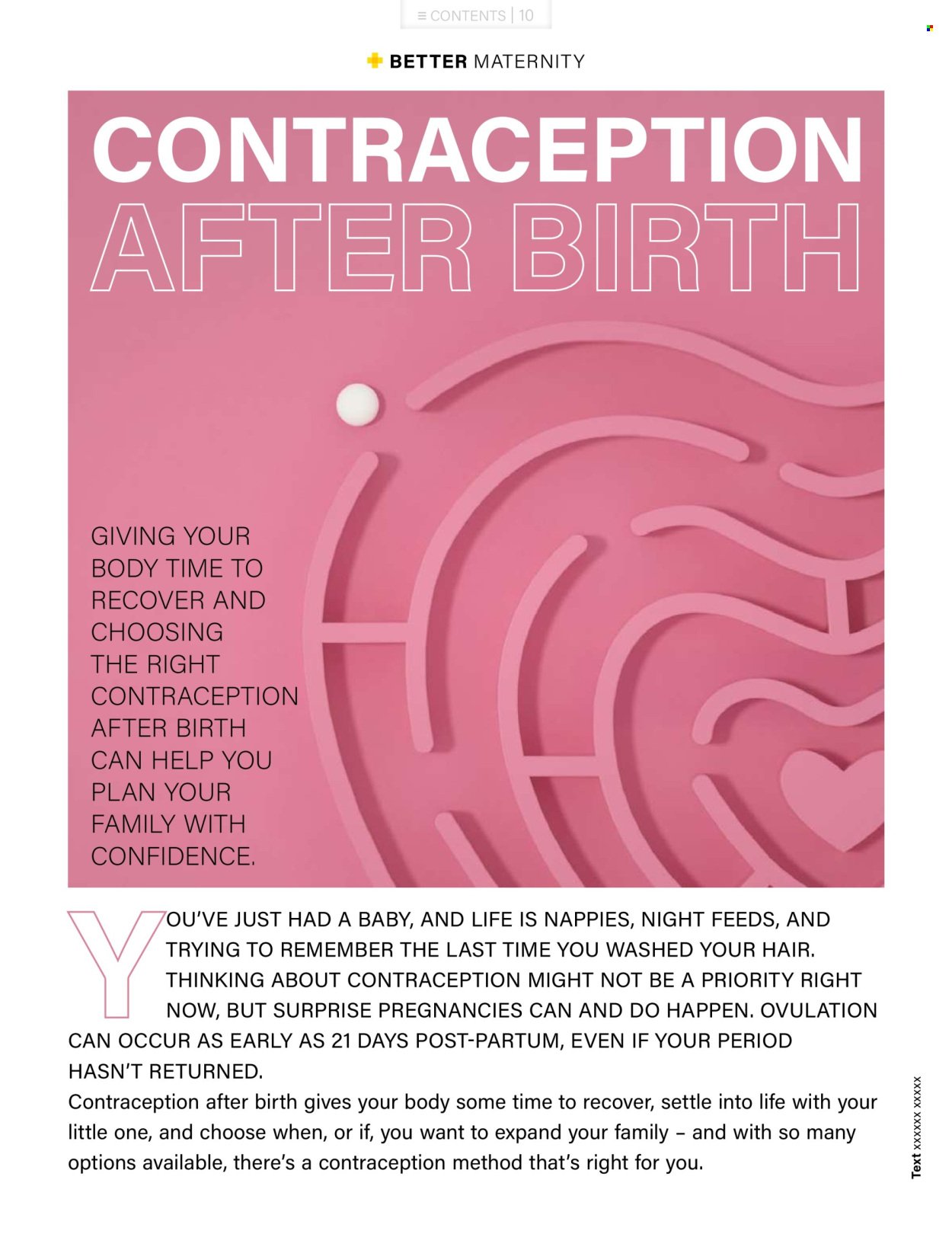 ≡ CONTENTS | 10

BETTER MATERNITY

CONTRACEPTION AFTER BIRTH

GIVING YOUR BODY TIME TO RECOVER AND CHOOSING THE RIGHT CONTRACEPTION AFTER BIRTH CAN HELP YOU PLAN YOUR FAMILY WITH CONFIDENCE.

YOU'VE JUST HAD A BABY, AND LIFE IS NAPPIES, NIGHT FEEDS, AND TRYING TO REMEMBER THE LAST TIME YOU WASHED YOUR HAIR. THINKING ABOUT CONTRACEPTION MIGHT NOT BE A PRIORITY RIGHT NOW, BUT SURPRISE PREGNANCIES CAN AND DO HAPPEN. OVULATION CAN OCCUR AS EARLY AS 21 DAYS POST-PARTUM, EVEN IF YOUR PERIOD HASN'T RETURNED.

Contraception after birth gives your body some time to recover, settle into life with your little one, and choose when, or if, you want to expand your family – and with so many options available, there's a contraception method that's right for you.

Text xxxxxx xxxxx